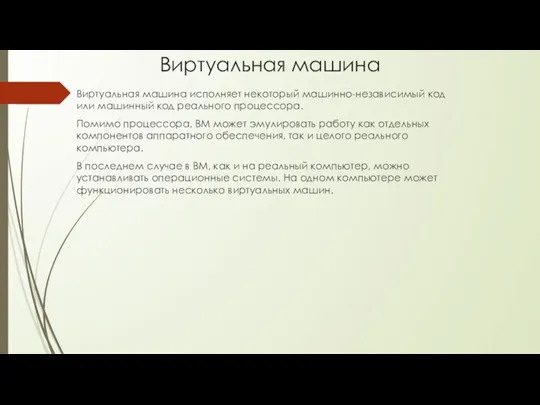 Виртуальная машина

Виртуальная машина исполняет некоторый машинно-независимый код или машинный код реального процессора.

Помимо процессора, ВМ может эмулировать работу как отдельных компонентов аппаратного обеспечения, так и целого реального компьютера.

В последнем случае в ВМ, как и на реальный компьютер, можно устанавливать операционные системы. На одном компьютере может функционировать несколько виртуальных машин.